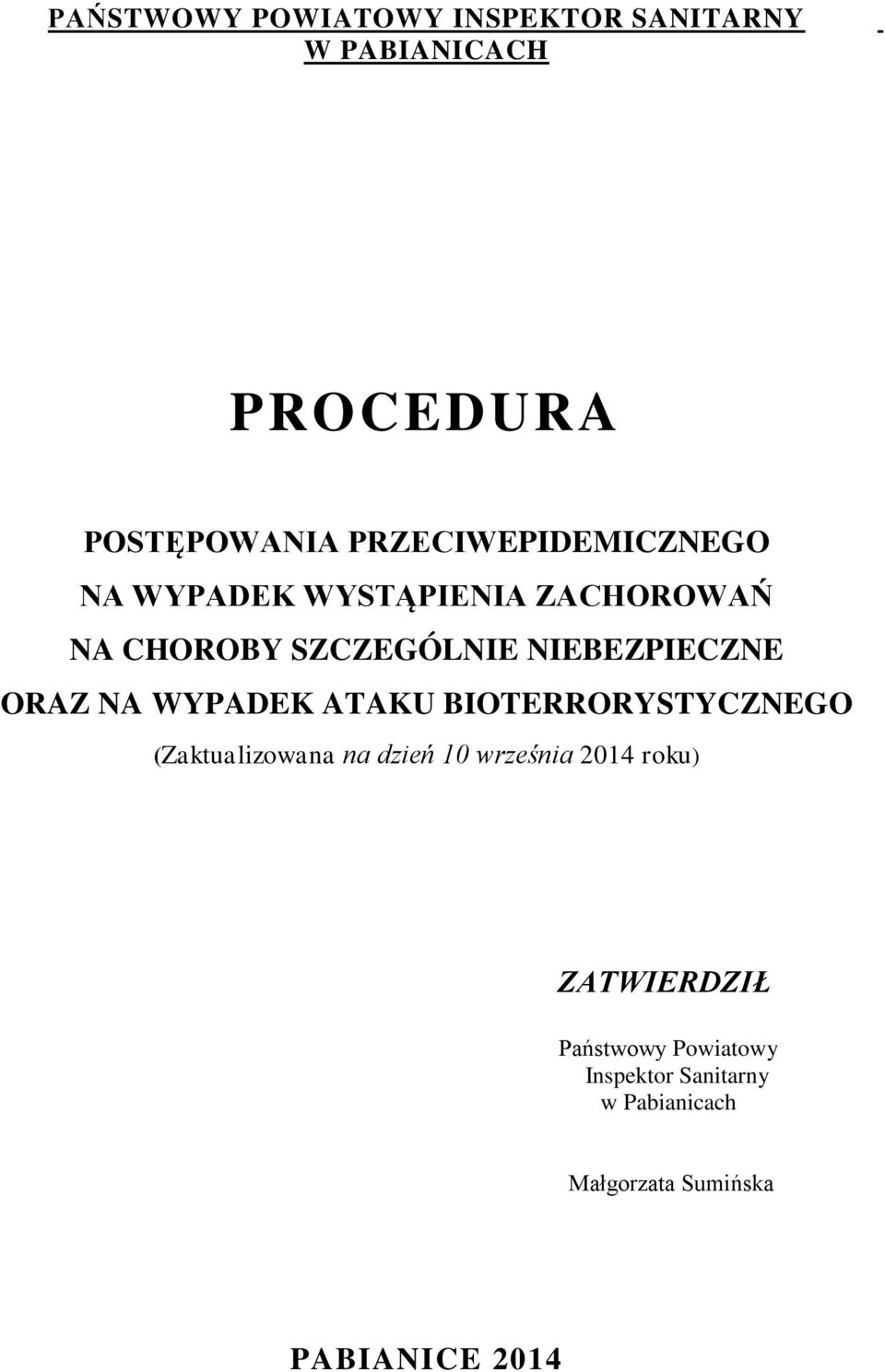 PAŃSTWOWY POWIATOWY INSPEKTOR SANITARNY
W PABIANICACH

PROCEDURA

POSTĘPOWANIA PRZECIWEPIDEMICZNEGO
NA WYPADEK WYSTĄPIENIA ZACHOROWAŃ
NA CHOROBY SZCZEGÓLNIE NIEBEZPIECZNE
ORAZ NA WYPADEK ATAKU BIOTERRORYSTYCZNEGO
(Zaktualizowana na dzień 10 września 2014 roku)

ZATWIERDZIŁ

Państwowy Powiatowy
Inspektor Sanitarny
w Pabianicach

Małgorzata Sumińska

PABIANICE 2014